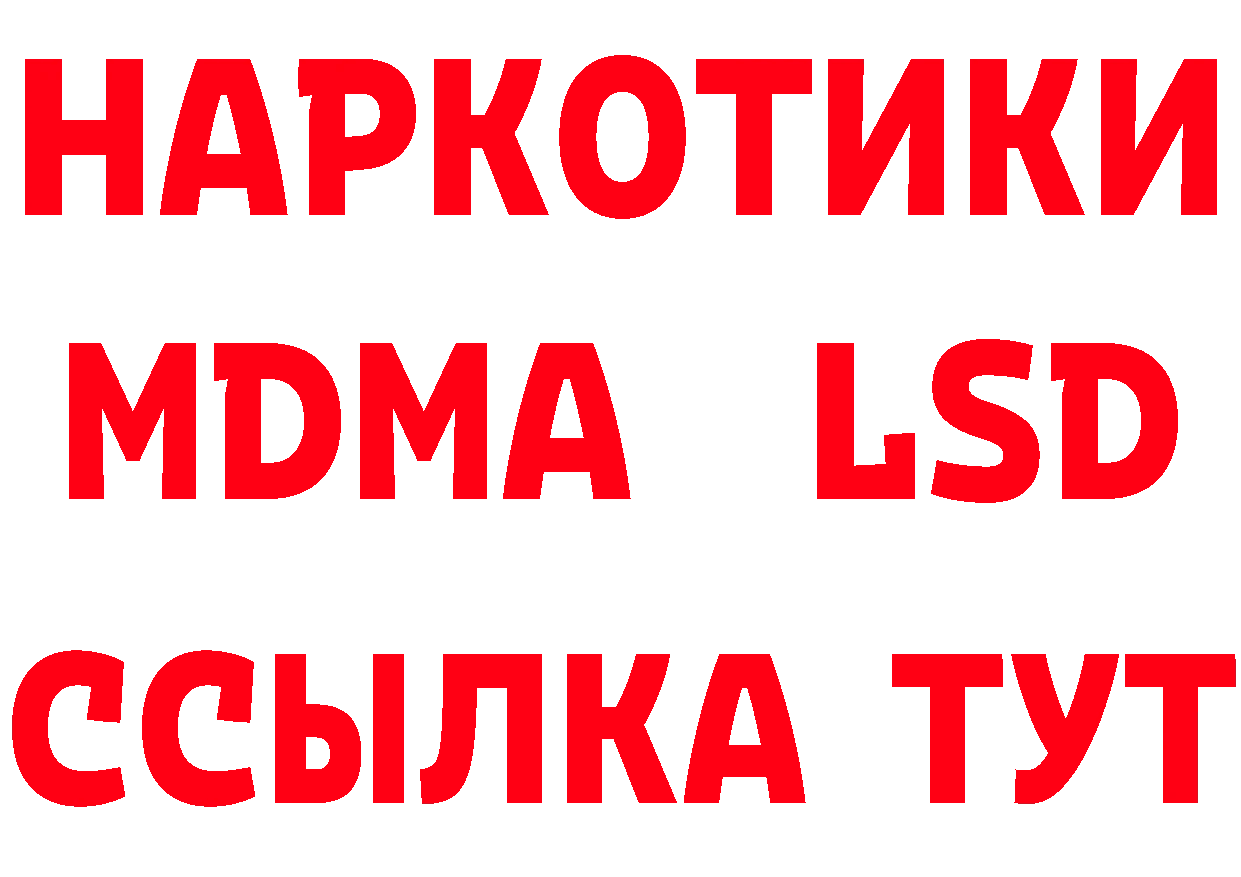 НАРКОТИКИ
MDMA LSD
ССЫЛКА ТУТ